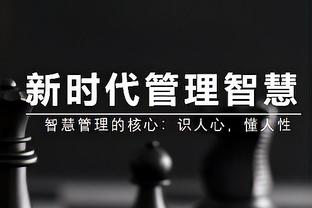 新时代管理智慧

智慧管理的核心：识人心，懂人性